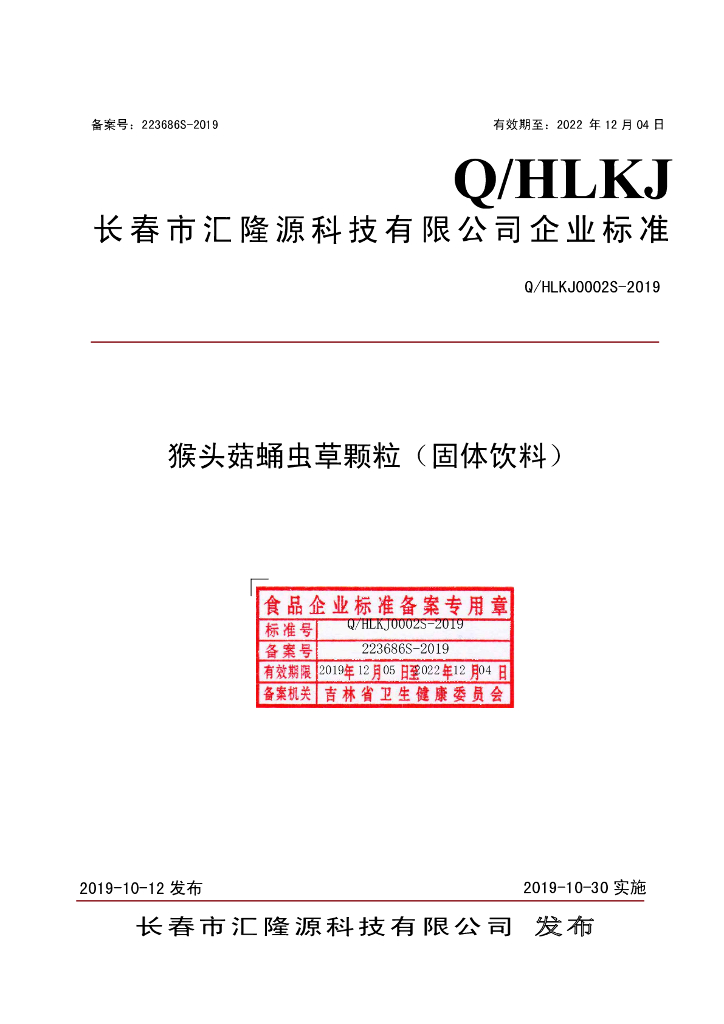 备案号：223686S-2019

有效期至：2022 年 12 月 04 日

Q/HLKJ

长春市汇隆源科技有限公司企业标准

Q/HLKJ0002S-2019

猴头菇蛹虫草颗粒（固体饮料）

食品企业标准备案专用章

| 标准号 | Q/HLKJ0002S-2019 |
|---|---|
| 备案号 | 223686S-2019 |
| 有效期限 | 2019年12月05日至2022年12月04日 |
| 备案机关 | 吉林省卫生健康委员会 |

2019-10-12 发布

2019-10-30 实施

长春市汇隆源科技有限公司 发布